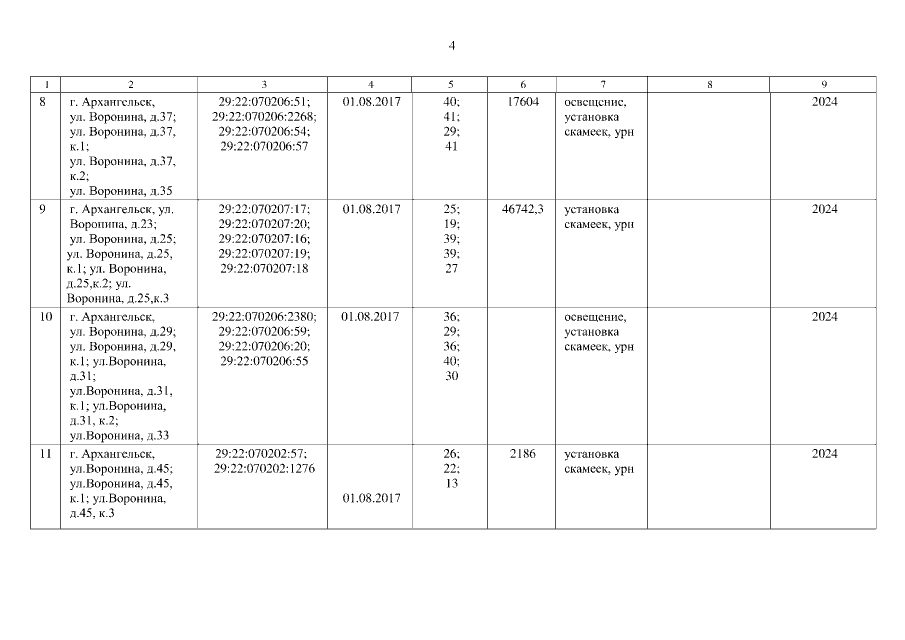 4

| 1 | 2 | 3 | 4 | 5 | 6 | 7 | 8 | 9 |
|---|---|---|---|---|---|---|---|---|
| 8 | г. Архангельск, ул. Воронина, д.37; ул. Воронина, д.37, к.1; ул. Воронина, д.37, к.2; ул. Воронина, д.35 | 29:22:070206:51; 29:22:070206:2268; 29:22:070206:54; 29:22:070206:57 | 01.08.2017 | 40; 41; 29; 41 | 17604 | освещение, установка скамеек, урн | | 2024 |
| 9 | г. Архангельск, ул. Воронина, д.23; ул. Воронина, д.25; ул. Воронина, д.25, к.1; ул. Воронина, д.25,к.2; ул. Воронина, д.25,к.3 | 29:22:070207:17; 29:22:070207:20; 29:22:070207:16; 29:22:070207:19; 29:22:070207:18 | 01.08.2017 | 25; 19; 39; 39; 27 | 46742,3 | установка скамеек, урн | | 2024 |
| 10 | г. Архангельск, ул. Воронина, д.29; ул. Воронина, д.29, к.1; ул.Воронина, д.31; ул.Воронина, д.31, к.1; ул.Воронина, д.31, к.2; ул.Воронина, д.33 | 29:22:070206:2380; 29:22:070206:59; 29:22:070206:20; 29:22:070206:55 | 01.08.2017 | 36; 29; 36; 40; 30 | | освещение, установка скамеек, урн | | 2024 |
| 11 | г. Архангельск, ул.Воронина, д.45; ул.Воронина, д.45, к.1; ул.Воронина, д.45, к.3 | 29:22:070202:57; 29:22:070202:1276 | 01.08.2017 | 26; 22; 13 | 2186 | установка скамеек, урн | | 2024 |